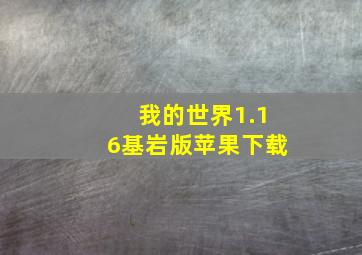 我的世界1.16基岩版苹果下载